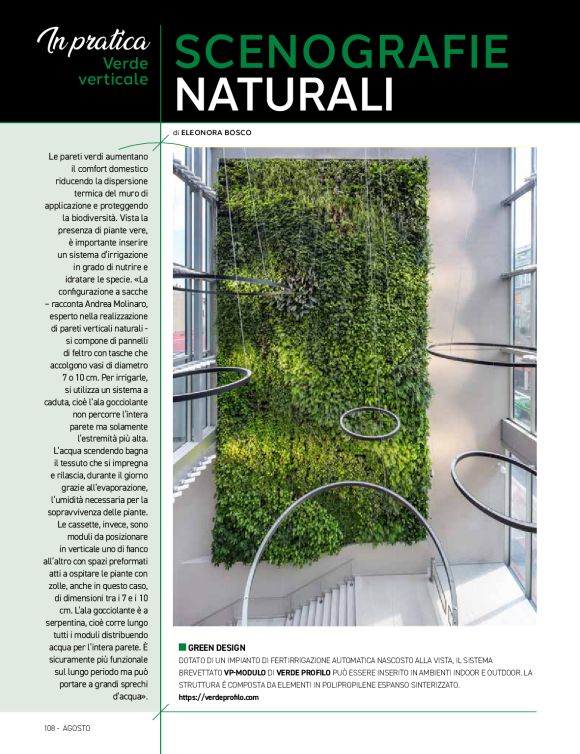 In pratica
Verde verticale

SCENOGRAFIE NATURALI

di ELEONORA BOSCO

Le pareti verdi aumentano il comfort domestico riducendo la dispersione termica del muro di applicazione e proteggendo la biodiversità. Vista la presenza di piante vere, è importante inserire un sistema d'irrigazione in grado di nutrire e idratare le specie. «La configurazione a sacche – racconta Andrea Molinaro, esperto nella realizzazione di pareti verticali naturali - si compone di pannelli di feltro con tasche che accolgono vasi di diametro 7 o 10 cm. Per irrigarle, si utilizza un sistema a caduta, cioè l'ala gocciolante non percorre l'intera parete ma solamente l'estremità più alta. L'acqua scendendo bagna il tessuto che si impregna e rilascia, durante il giorno grazie all'evaporazione, l'umidità necessaria per la sopravvivenza delle piante. Le cassette, invece, sono moduli da posizionare in verticale uno di fianco all'altro con spazi preformati atti a ospitare le piante con zolle, anche in questo caso, di dimensioni tra i 7 e i 10 cm. L'ala gocciolante è a serpentina, cioè corre lungo tutti i moduli distribuendo acqua per l'intera parete. È sicuramente più funzionale sul lungo periodo ma può portare a grandi sprechi d'acqua».

GREEN DESIGN
DOTATO DI UN IMPIANTO DI FERTIRRIGAZIONE AUTOMATICA NASCOSTO ALLA VISTA, IL SISTEMA BREVETTATO VP-MODULO DI VERDE PROFILO PUÒ ESSERE INSERITO IN AMBIENTI INDOOR E OUTDOOR. LA STRUTTURA È COMPOSTA DA ELEMENTI IN POLIPROPILENE ESPANSO SINTERIZZATO.
https://verdeprofilo.com

108 - AGOSTO